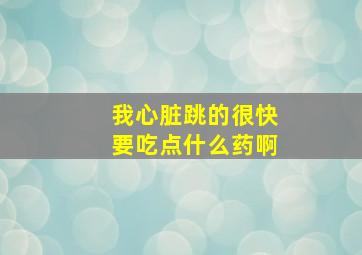 我心脏跳的很快
要吃点什么药啊